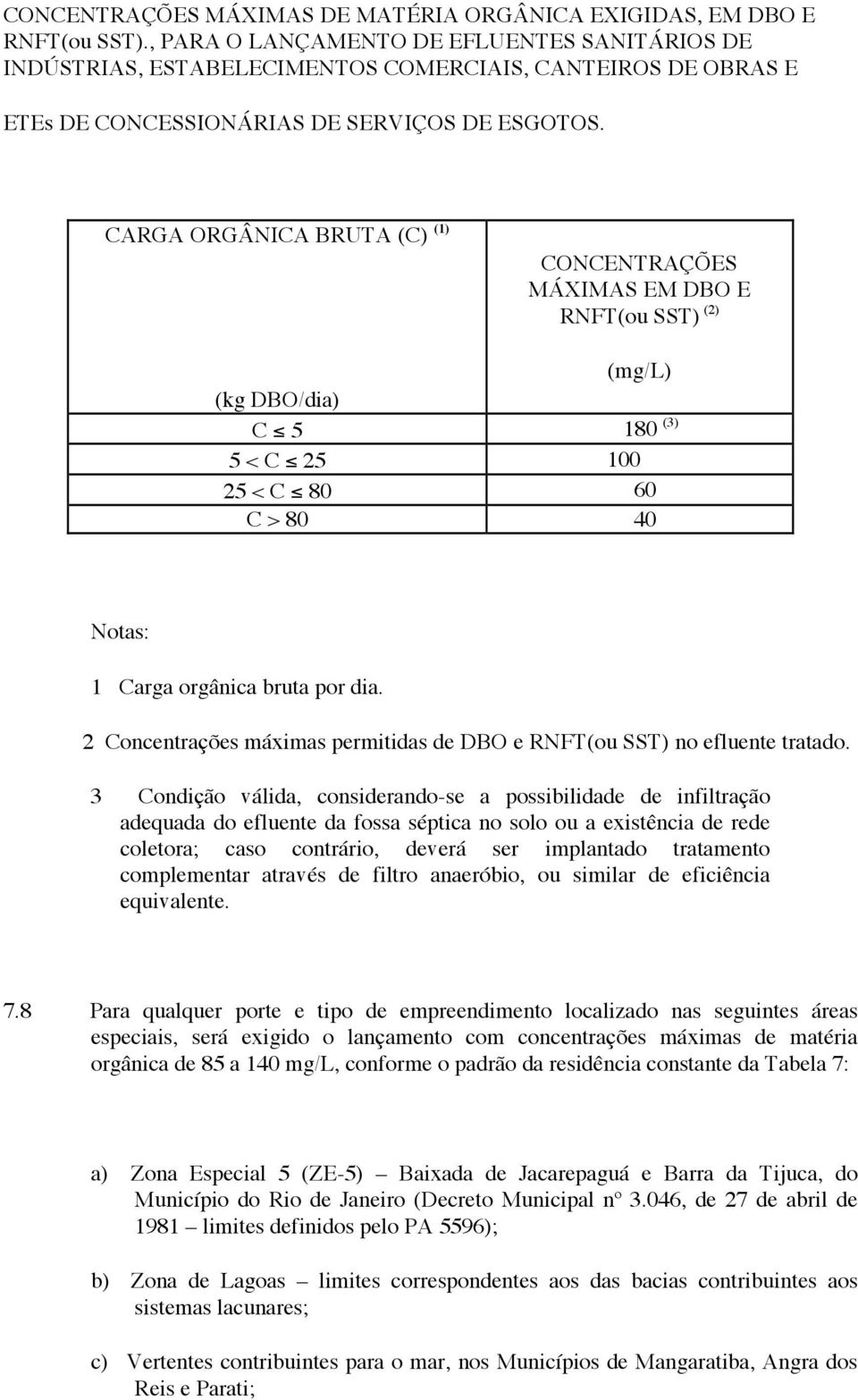 CONCENTRAÇÕES MÁXIMAS DE MATÉRIA ORGÂNICA EXIGIDAS, EM DBO E RNFT(ou SST)., PARA O LANÇAMENTO DE EFLUENTES SANITÁRIOS DE INDÚSTRIAS, ESTABELECIMENTOS COMERCIAIS, CANTEIROS DE OBRAS E ETEs DE CONCESSIONÁRIAS DE SERVIÇOS DE ESGOTOS.

| CARGA ORGÂNICA BRUTA (C) $^{(1)}$ (kg DBO/dia) | CONCENTRAÇÕES MÁXIMAS EM DBO E RNFT(ou SST) $^{(2)}$ (mg/L) |
|---|---|
| $C \leq 5$ | 180 $^{(3)}$ |
| $5 < C \leq 25$ | 100 |
| $25 < C \leq 80$ | 60 |
| $C > 80$ | 40 |

Notas:

1 Carga orgânica bruta por dia.

2 Concentrações máximas permitidas de DBO e RNFT(ou SST) no efluente tratado.

3 Condição válida, considerando-se a possibilidade de infiltração adequada do efluente da fossa séptica no solo ou a existência de rede coletora; caso contrário, deverá ser implantado tratamento complementar através de filtro anaeróbio, ou similar de eficiência equivalente.

7.8 Para qualquer porte e tipo de empreendimento localizado nas seguintes áreas especiais, será exigido o lançamento com concentrações máximas de matéria orgânica de 85 a 140 mg/L, conforme o padrão da residência constante da Tabela 7:

a) Zona Especial 5 (ZE-5) – Baixada de Jacarepaguá e Barra da Tijuca, do Município do Rio de Janeiro (Decreto Municipal nº 3.046, de 27 de abril de 1981 – limites definidos pelo PA 5596);

b) Zona de Lagoas – limites correspondentes aos das bacias contribuintes aos sistemas lacunares;

c) Vertentes contribuintes para o mar, nos Municípios de Mangaratiba, Angra dos Reis e Parati;